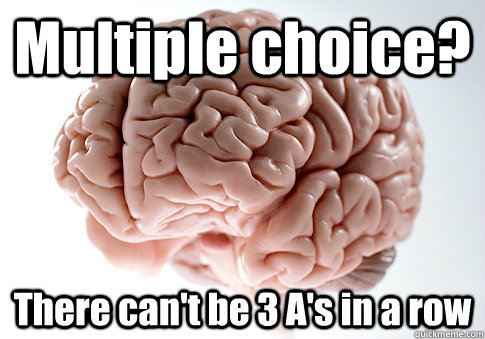 Multiple choice?

There can't be 3 A's in a row

quickmeme.com